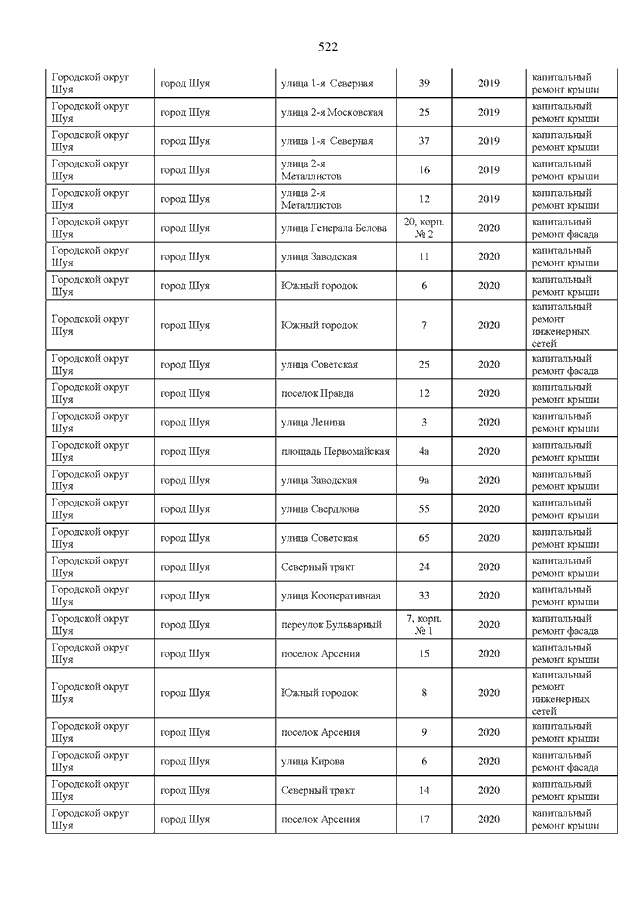 522

| | | | | | |
|---|---|---|---|---|---|
| Городской округ Шуя | город Шуя | улица 1-я Северная | 39 | 2019 | капитальный ремонт крыши |
| Городской округ Шуя | город Шуя | улица 2-я Московская | 25 | 2019 | капитальный ремонт крыши |
| Городской округ Шуя | город Шуя | улица 1-я Северная | 37 | 2019 | капитальный ремонт крыши |
| Городской округ Шуя | город Шуя | улица 2-я Металлистов | 16 | 2019 | капитальный ремонт крыши |
| Городской округ Шуя | город Шуя | улица 2-я Металлистов | 12 | 2019 | капитальный ремонт крыши |
| Городской округ Шуя | город Шуя | улица Генерала Белова | 20, корп. № 2 | 2020 | капитальный ремонт фасада |
| Городской округ Шуя | город Шуя | улица Заводская | 11 | 2020 | капитальный ремонт крыши |
| Городской округ Шуя | город Шуя | Южный городок | 6 | 2020 | капитальный ремонт крыши |
| Городской округ Шуя | город Шуя | Южный городок | 7 | 2020 | капитальный ремонт инженерных сетей |
| Городской округ Шуя | город Шуя | улица Советская | 25 | 2020 | капитальный ремонт фасада |
| Городской округ Шуя | город Шуя | поселок Правда | 12 | 2020 | капитальный ремонт крыши |
| Городской округ Шуя | город Шуя | улица Ленина | 3 | 2020 | капитальный ремонт крыши |
| Городской округ Шуя | город Шуя | площадь Первомайская | 4а | 2020 | капитальный ремонт крыши |
| Городской округ Шуя | город Шуя | улица Заводская | 9а | 2020 | капитальный ремонт крыши |
| Городской округ Шуя | город Шуя | улица Свердлова | 55 | 2020 | капитальный ремонт крыши |
| Городской округ Шуя | город Шуя | улица Советская | 65 | 2020 | капитальный ремонт крыши |
| Городской округ Шуя | город Шуя | Северный тракт | 24 | 2020 | капитальный ремонт крыши |
| Городской округ Шуя | город Шуя | улица Кооперативная | 33 | 2020 | капитальный ремонт крыши |
| Городской округ Шуя | город Шуя | переулок Бульварный | 7, корп. № 1 | 2020 | капитальный ремонт фасада |
| Городской округ Шуя | город Шуя | поселок Арсения | 15 | 2020 | капитальный ремонт крыши |
| Городской округ Шуя | город Шуя | Южный городок | 8 | 2020 | капитальный ремонт инженерных сетей |
| Городской округ Шуя | город Шуя | поселок Арсения | 9 | 2020 | капитальный ремонт крыши |
| Городской округ Шуя | город Шуя | улица Кирова | 6 | 2020 | капитальный ремонт фасада |
| Городской округ Шуя | город Шуя | Северный тракт | 14 | 2020 | капитальный ремонт крыши |
| Городской округ Шуя | город Шуя | поселок Арсения | 17 | 2020 | капитальный ремонт крыши |